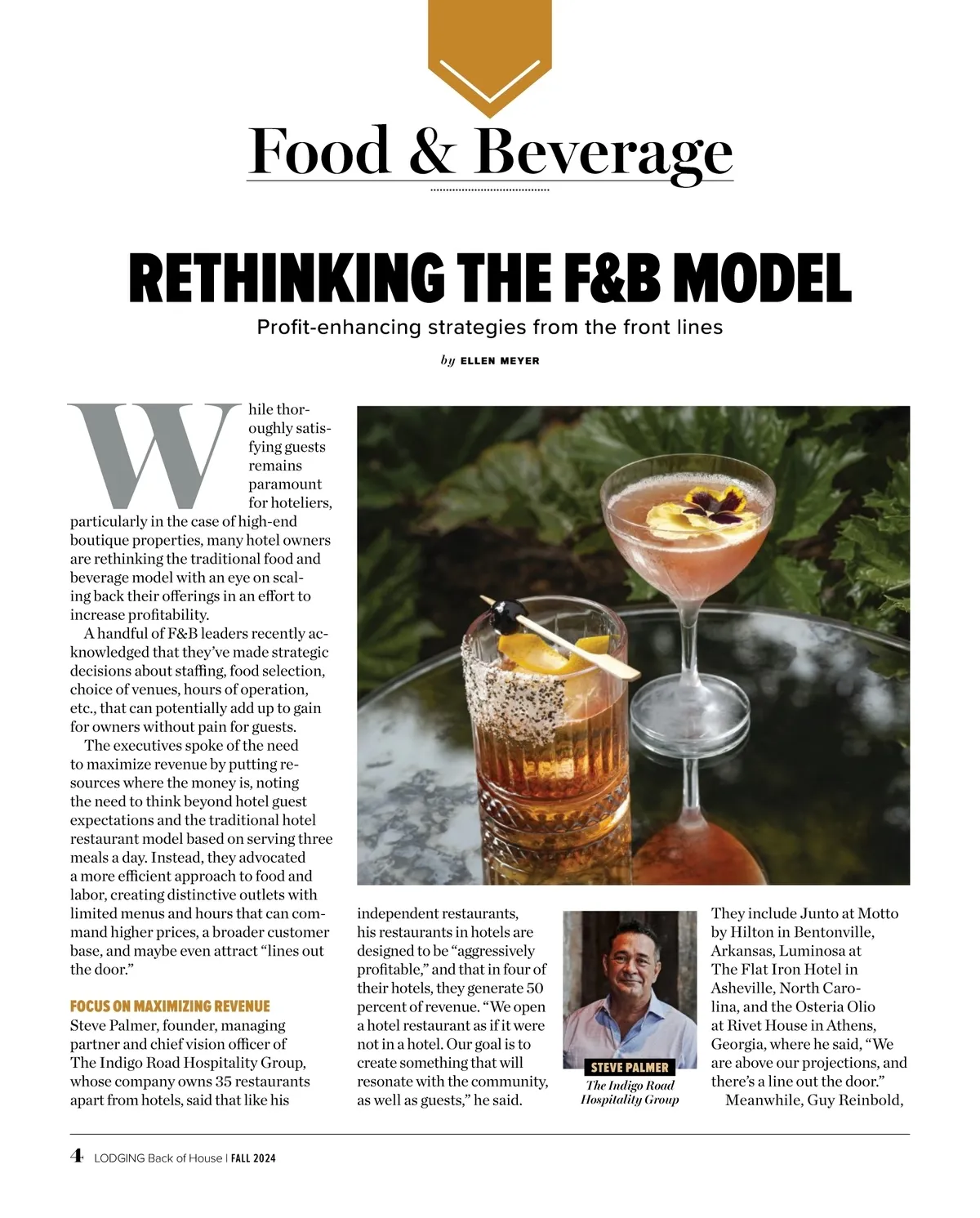 Food & Beverage

RETHINKING THE F&B MODEL

Profit-enhancing strategies from the front lines

by ELLEN MEYER

While thoroughly satisfying guests remains paramount for hoteliers, particularly in the case of high-end boutique properties, many hotel owners are rethinking the traditional food and beverage model with an eye on scaling back their offerings in an effort to increase profitability.

A handful of F&B leaders recently acknowledged that they've made strategic decisions about staffing, food selection, choice of venues, hours of operation, etc., that can potentially add up to gain for owners without pain for guests.

The executives spoke of the need to maximize revenue by putting resources where the money is, noting the need to think beyond hotel guest expectations and the traditional hotel restaurant model based on serving three meals a day. Instead, they advocated a more efficient approach to food and labor, creating distinctive outlets with limited menus and hours that can command higher prices, a broader customer base, and maybe even attract "lines out the door."

FOCUS ON MAXIMIZING REVENUE
Steve Palmer, founder, managing partner and chief vision officer of The Indigo Road Hospitality Group, whose company owns 35 restaurants apart from hotels, said that like his independent restaurants, his restaurants in hotels are designed to be "aggressively profitable," and that in four of their hotels, they generate 50 percent of revenue. "We open a hotel restaurant as if it were not in a hotel. Our goal is to create something that will resonate with the community, as well as guests," he said.

STEVE PALMER
The Indigo Road Hospitality Group

They include Junto at Motto by Hilton in Bentonville, Arkansas, Luminosa at The Flat Iron Hotel in Asheville, North Carolina, and the Osteria Olio at Rivet House in Athens, Georgia, where he said, "We are above our projections, and there's a line out the door."

Meanwhile, Guy Reinbold,

4 LODGING Back of House | FALL 2024